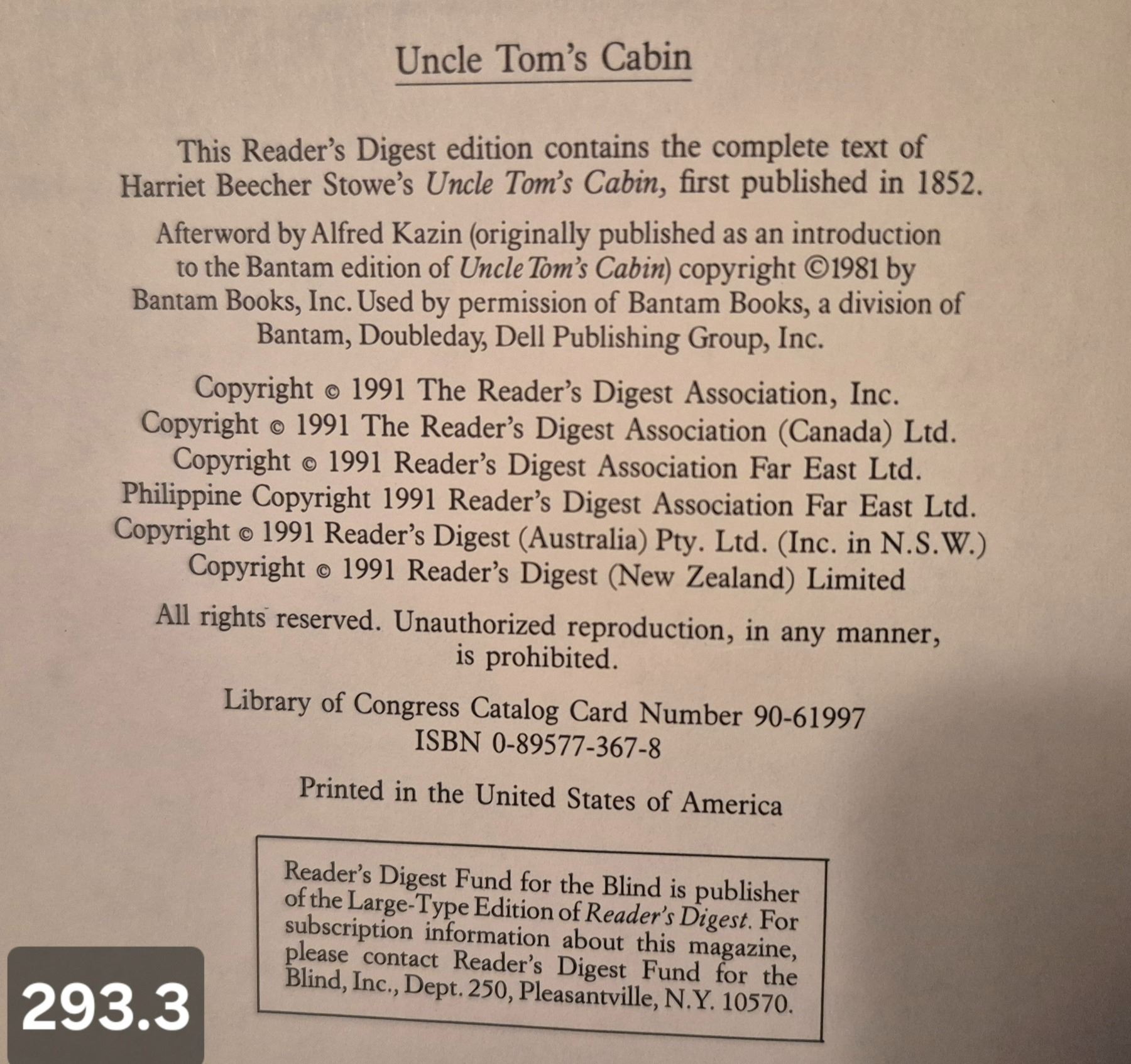 Uncle Tom's Cabin

This Reader's Digest edition contains the complete text of Harriet Beecher Stowe's Uncle Tom's Cabin, first published in 1852.

Afterword by Alfred Kazin (originally published as an introduction to the Bantam edition of Uncle Tom's Cabin) copyright ©1981 by Bantam Books, Inc. Used by permission of Bantam Books, a division of Bantam, Doubleday, Dell Publishing Group, Inc.

Copyright © 1991 The Reader's Digest Association, Inc.
Copyright © 1991 The Reader's Digest Association (Canada) Ltd.
Copyright © 1991 Reader's Digest Association Far East Ltd.
Philippine Copyright 1991 Reader's Digest Association Far East Ltd.
Copyright © 1991 Reader's Digest (Australia) Pty. Ltd. (Inc. in N.S.W.)
Copyright © 1991 Reader's Digest (New Zealand) Limited

All rights reserved. Unauthorized reproduction, in any manner, is prohibited.

Library of Congress Catalog Card Number 90-61997
ISBN 0-89577-367-8

Printed in the United States of America

Reader's Digest Fund for the Blind is publisher of the Large-Type Edition of Reader's Digest. For subscription information about this magazine, please contact Reader's Digest Fund for the Blind, Inc., Dept. 250, Pleasantville, N.Y. 10570.

293.3